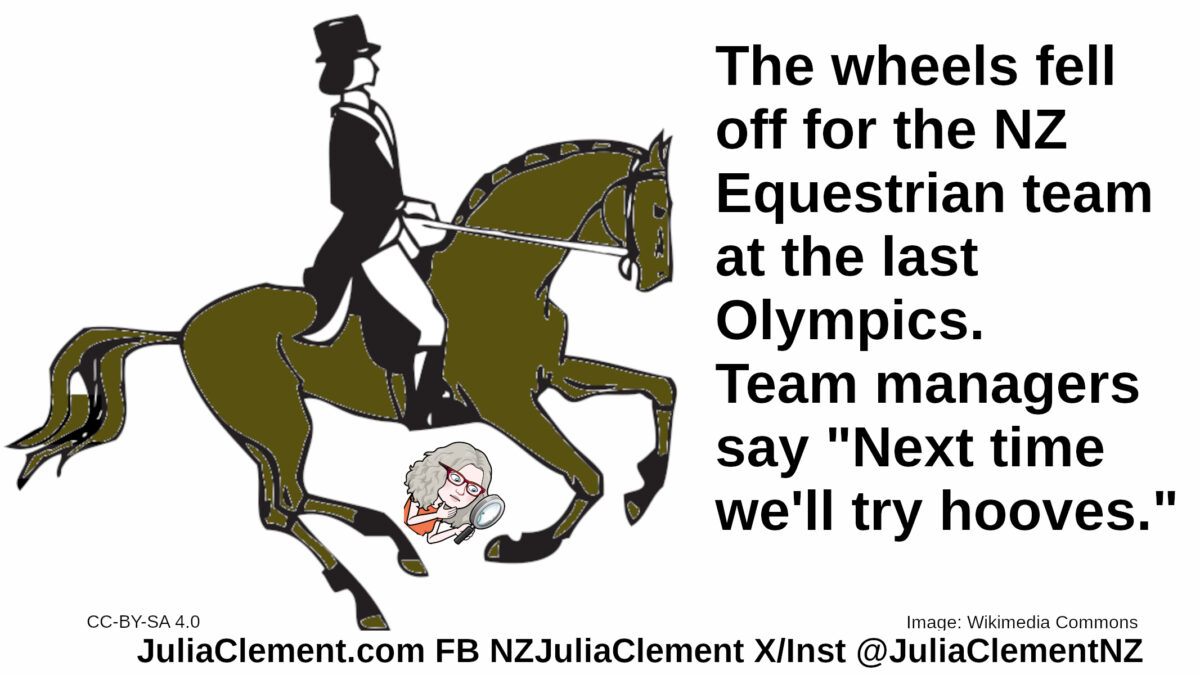 The wheels fell off for the NZ Equestrian team at the last Olympics. Team managers say "Next time we'll try hooves."

CC-BY-SA 4.0

Image: Wikimedia Commons

JuliaClement.com FB NZJuliaClement X/Inst @JuliaClementNZ